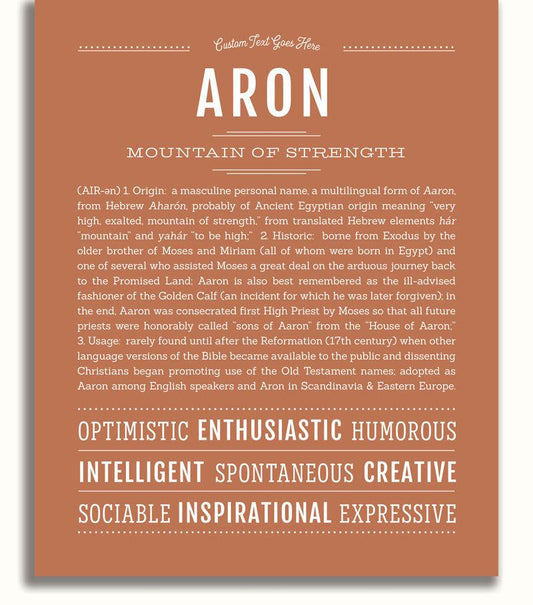 Custom Text Goes Here

ARON

MOUNTAIN OF STRENGTH

(AIR-ən) 1. Origin: a masculine personal name, a multilingual form of Aaron, from Hebrew Aharón, probably of Ancient Egyptian origin meaning "very high, exalted, mountain of strength," from translated Hebrew elements hár "mountain" and yahár "to be high;" 2. Historic: borne from Exodus by the older brother of Moses and Miriam (all of whom were born in Egypt) and one of several who assisted Moses a great deal on the arduous journey back to the Promised Land; Aaron is also best remembered as the ill-advised fashioner of the Golden Calf (an incident for which he was later forgiven); in the end, Aaron was consecrated first High Priest by Moses so that all future priests were honorably called "sons of Aaron" from the "House of Aaron;" 3. Usage: rarely found until after the Reformation (17th century) when other language versions of the Bible became available to the public and dissenting Christians began promoting use of the Old Testament names; adopted as Aaron among English speakers and Aron in Scandinavia & Eastern Europe.

OPTIMISTIC ENTHUSIASTIC HUMOROUS

INTELLIGENT SPONTANEOUS CREATIVE

SOCIABLE INSPIRATIONAL EXPRESSIVE